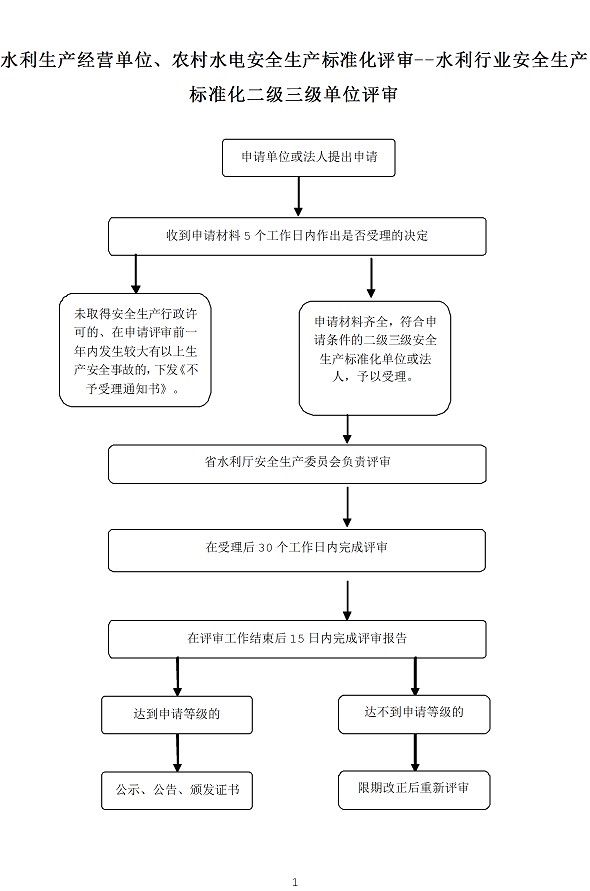 水利生产经营单位、农村水电安全生产标准化评审--水利行业安全生产标准化二级三级单位评审

申请单位或法人提出申请

收到申请材料 5 个工作日内作出是否受理的决定

未取得安全生产行政许可的、在申请评审前一年内发生较大有以上生产安全事故的，下发《不予受理通知书》。

申请材料齐全，符合申请条件的二级三级安全生产标准化单位或法人，予以受理。

省水利厅安全生产委员会负责评审

在受理后 30 个工作日内完成评审

在评审工作结束后 15 日内完成评审报告

达到申请等级的

达不到申请等级的

公示、公告、颁发证书

限期改正后重新评审

1